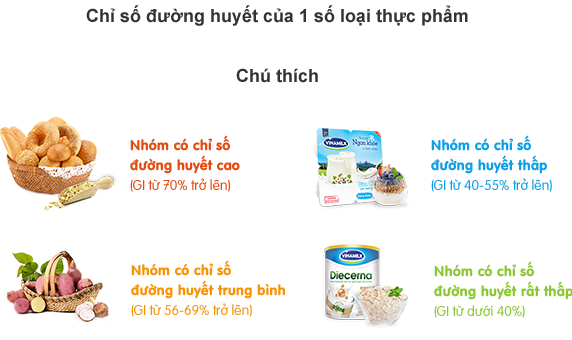 Chỉ số đường huyết của 1 số loại thực phẩm

Chú thích

Nhóm có chỉ số đường huyết cao
(GI từ 70% trở lên)

VINAMILK
Ngon khỏe

Nhóm có chỉ số đường huyết thấp
(GI từ 40-55% trở lên)

Nhóm có chỉ số đường huyết trung bình
(GI từ 56-69% trở lên)

VINAMILK
Diecerna

Nhóm có chỉ số đường huyết rất thấp
(GI từ dưới 40%)